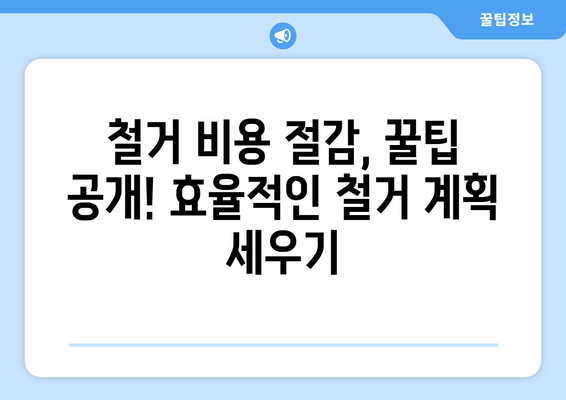 꿀팁정보

철거 비용 절감, 꿀팁 공개! 효율적인 철거 계획 세우기